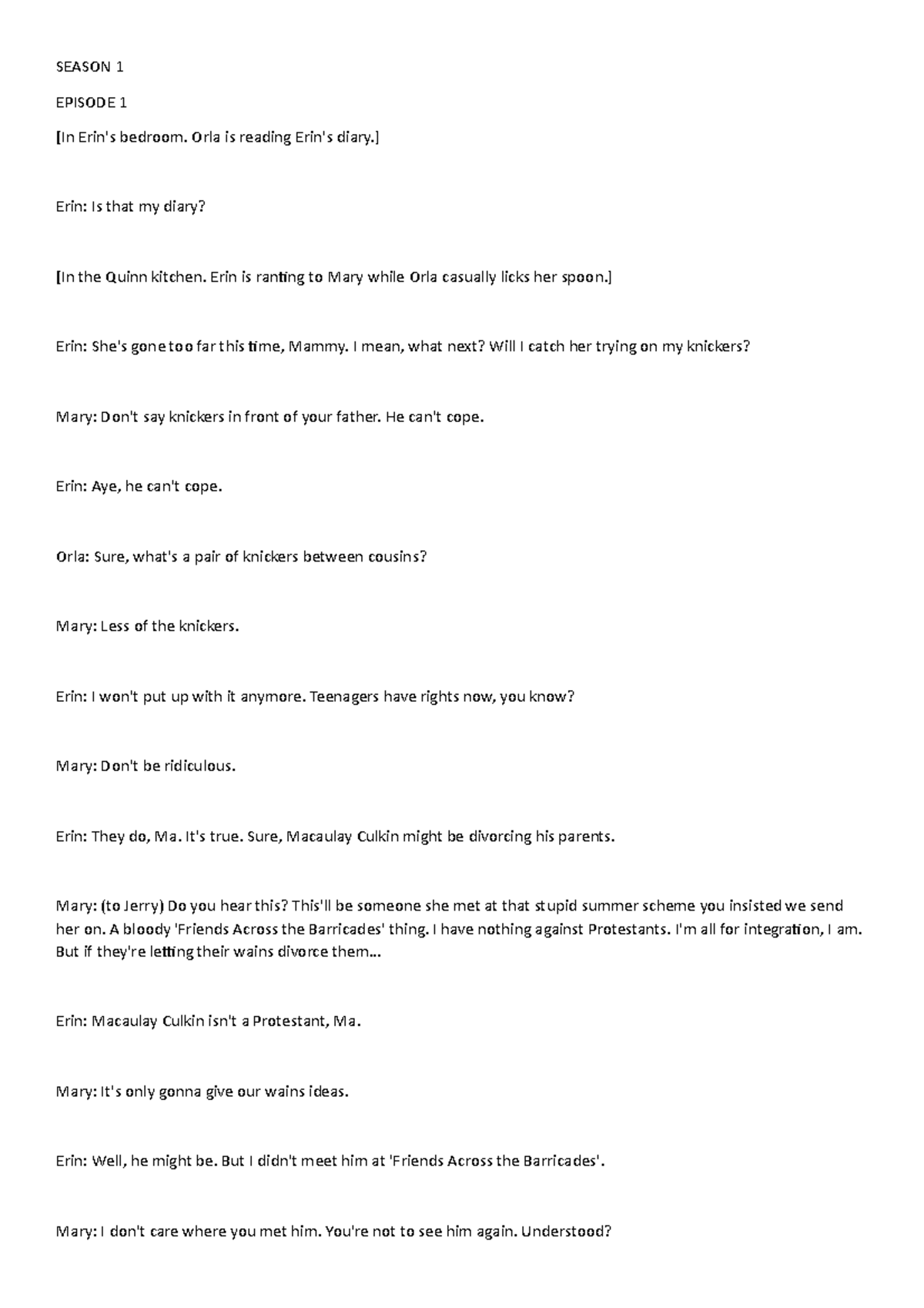 SEASON 1

EPISODE 1

[In Erin's bedroom. Orla is reading Erin's diary.]

Erin: Is that my diary?

[In the Quinn kitchen. Erin is ranting to Mary while Orla casually licks her spoon.]

Erin: She's gone too far this time, Mammy. I mean, what next? Will I catch her trying on my knickers?

Mary: Don't say knickers in front of your father. He can't cope.

Erin: Aye, he can't cope.

Orla: Sure, what's a pair of knickers between cousins?

Mary: Less of the knickers.

Erin: I won't put up with it anymore. Teenagers have rights now, you know?

Mary: Don't be ridiculous.

Erin: They do, Ma. It's true. Sure, Macaulay Culkin might be divorcing his parents.

Mary: (to Jerry) Do you hear this? This'll be someone she met at that stupid summer scheme you insisted we send her on. A bloody 'Friends Across the Barricades' thing. I have nothing against Protestants. I'm all for integration, I am. But if they're letting their wains divorce them...

Erin: Macaulay Culkin isn't a Protestant, Ma.

Mary: It's only gonna give our wains ideas.

Erin: Well, he might be. But I didn't meet him at 'Friends Across the Barricades'.

Mary: I don't care where you met him. You're not to see him again. Understood?